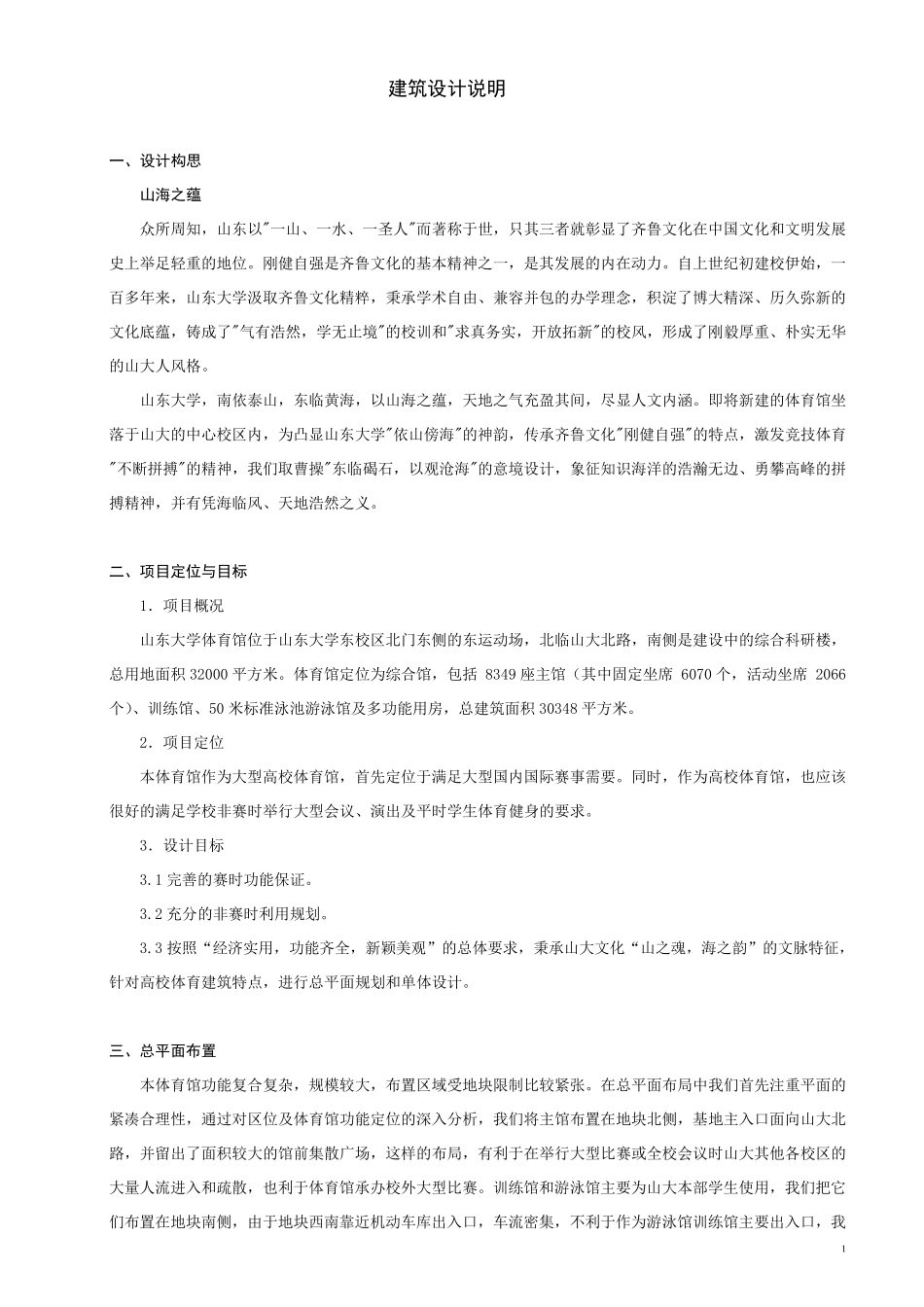 建筑设计说明

一、设计构思

山海之蕴

众所周知，山东以"一山、一水、一圣人"而著称于世，只其三者就彰显了齐鲁文化在中国文化和文明发展史上举足轻重的地位。刚健自强是齐鲁文化的基本精神之一，是其发展的内在动力。自上世纪初建校伊始，一百多年来，山东大学汲取齐鲁文化精粹，秉承学术自由、兼容并包的办学理念，积淀了博大精深、历久弥新的文化底蕴，铸成了"气有浩然，学无止境"的校训和"求真务实，开放拓新"的校风，形成了刚毅厚重、朴实无华的山大人风格。

山东大学，南依泰山，东临黄海，以山海之蕴，天地之气充盈其间，尽显人文内涵。即将新建的体育馆坐落于山大的中心校区内，为凸显山东大学"依山傍海"的神韵，传承齐鲁文化"刚健自强"的特点，激发竞技体育"不断拼搏"的精神，我们取曹操"东临碣石，以观沧海"的意境设计，象征知识海洋的浩瀚无边、勇攀高峰的拼搏精神，并有凭海临风、天地浩然之义。

二、项目定位与目标

1．项目概况

山东大学体育馆位于山东大学东校区北门东侧的东运动场，北临山大北路，南侧是建设中的综合科研楼，总用地面积 32000 平方米。体育馆定位为综合馆，包括 8349 座主馆（其中固定坐席 6070 个，活动坐席 2066 个）、训练馆、50 米标准泳池游泳馆及多功能用房，总建筑面积 30348 平方米。

2．项目定位

本体育馆作为大型高校体育馆，首先定位于满足大型国内国际赛事需要。同时，作为高校体育馆，也应该很好的满足学校非赛时举行大型会议、演出及平时学生体育健身的要求。

3．设计目标

3.1 完善的赛时功能保证。

3.2 充分的非赛时利用规划。

3.3 按照“经济实用，功能齐全，新颖美观”的总体要求，秉承山大文化“山之魂，海之韵”的文脉特征，针对高校体育建筑特点，进行总平面规划和单体设计。

三、总平面布置

本体育馆功能复合复杂，规模较大，布置区域受地块限制比较紧张。在总平面布局中我们首先注重平面的紧凑合理性，通过对区位及体育馆功能定位的深入分析，我们将主馆布置在地块北侧，基地主入口面向山大北路，并留出了面积较大的馆前集散广场，这样的布局，有利于在举行大型比赛或全校会议时山大其他各校区的大量人流进入和疏散，也利于体育馆承办校外大型比赛。训练馆和游泳馆主要为山大本部学生使用，我们把它们布置在地块南侧，由于地块西南靠近机动车库出入口，车流密集，不利于作为游泳馆训练馆主要出入口，我

1